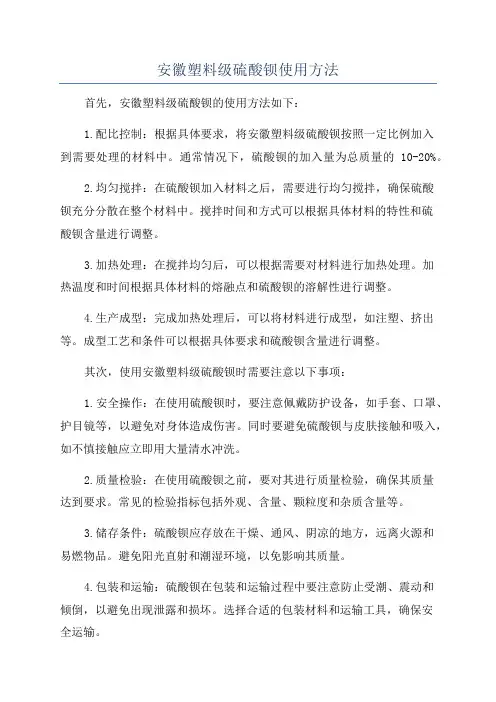 安徽塑料级硫酸钡使用方法

首先，安徽塑料级硫酸钡的使用方法如下：

1.配比控制：根据具体要求，将安徽塑料级硫酸钡按照一定比例加入到需要处理的材料中。通常情况下，硫酸钡的加入量为总质量的 10-20%。

2.均匀搅拌：在硫酸钡加入材料之后，需要进行均匀搅拌，确保硫酸钡充分分散在整个材料中。搅拌时间和方式可以根据具体材料的特性和硫酸钡含量进行调整。

3.加热处理：在搅拌均匀后，可以根据需要对材料进行加热处理。加热温度和时间根据具体材料的熔融点和硫酸钡的溶解性进行调整。

4.生产成型：完成加热处理后，可以将材料进行成型，如注塑、挤出等。成型工艺和条件可以根据具体要求和硫酸钡含量进行调整。

其次，使用安徽塑料级硫酸钡时需要注意以下事项：

1.安全操作：在使用硫酸钡时，要注意佩戴防护设备，如手套、口罩、护目镜等，以避免对身体造成伤害。同时要避免硫酸钡与皮肤接触和吸入，如不慎接触应立即用大量清水冲洗。

2.质量检验：在使用硫酸钡之前，要对其进行质量检验，确保其质量达到要求。常见的检验指标包括外观、含量、颗粒度和杂质含量等。

3.储存条件：硫酸钡应存放在干燥、通风、阴凉的地方，远离火源和易燃物品。避免阳光直射和潮湿环境，以免影响其质量。

4.包装和运输：硫酸钡在包装和运输过程中要注意防止受潮、震动和倾倒，以避免出现泄露和损坏。选择合适的包装材料和运输工具，确保安全运输。